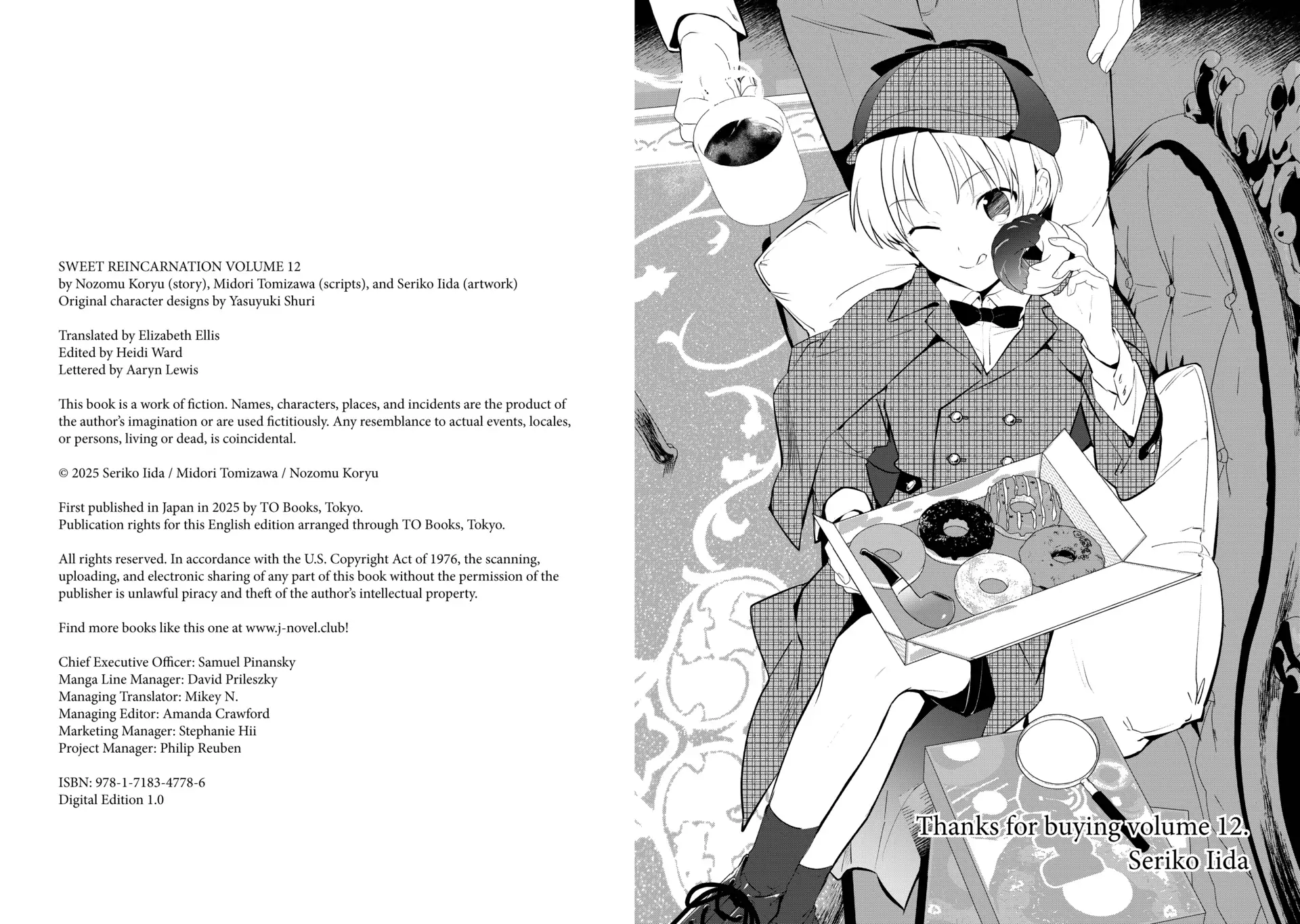 SWEET REINCARNATION VOLUME 12
by Nozomu Koryu (story), Midori Tomizawa (scripts), and Seriko Iida (artwork)
Original character designs by Yasuyuki Shuri

Translated by Elizabeth Ellis
Edited by Heidi Ward
Lettered by Aaryn Lewis

This book is a work of fiction. Names, characters, places, and incidents are the product of the author's imagination or are used fictitiously. Any resemblance to actual events, locales, or persons, living or dead, is coincidental.

© 2025 Seriko Iida / Midori Tomizawa / Nozomu Koryu

First published in Japan in 2025 by TO Books, Tokyo.
Publication rights for this English edition arranged through TO Books, Tokyo.

All rights reserved. In accordance with the U.S. Copyright Act of 1976, the scanning, uploading, and electronic sharing of any part of this book without the permission of the publisher is unlawful piracy and theft of the author's intellectual property.

Find more books like this one at www.j-novel.club!

Chief Executive Officer: Samuel Pinansky
Manga Line Manager: David Prileszky
Managing Translator: Mikey N.
Managing Editor: Amanda Crawford
Marketing Manager: Stephanie Hii
Project Manager: Philip Reuben

ISBN: 978-1-7183-4778-6
Digital Edition 1.0

Thanks for buying volume 12.
Seriko Iida